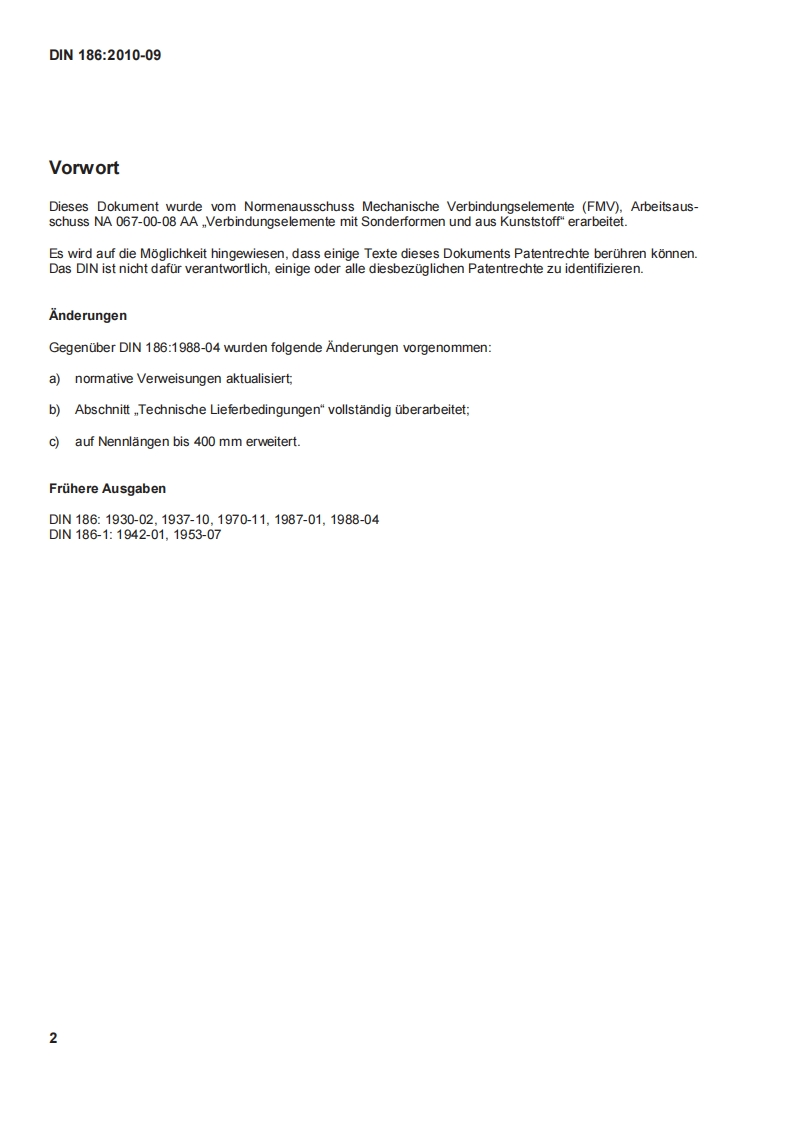 DIN 186:2010-09

Vorwort

Dieses Dokument wurde vom Normenausschuss Mechanische Verbindungselemente (FMV), Arbeitsausschuss NA 067-00-08 AA „Verbindungselemente mit Sonderformen und aus Kunststoff“ erarbeitet.

Es wird auf die Möglichkeit hingewiesen, dass einige Texte dieses Dokuments Patentrechte berühren können. Das DIN ist nicht dafür verantwortlich, einige oder alle diesbezüglichen Patentrechte zu identifizieren.

Änderungen

Gegenüber DIN 186:1988-04 wurden folgende Änderungen vorgenommen:

a) normative Verweisungen aktualisiert;

b) Abschnitt „Technische Lieferbedingungen“ vollständig überarbeitet;

c) auf Nennlängen bis 400 mm erweitert.

Frühere Ausgaben

DIN 186: 1930-02, 1937-10, 1970-11, 1987-01, 1988-04
DIN 186-1: 1942-01, 1953-07

2